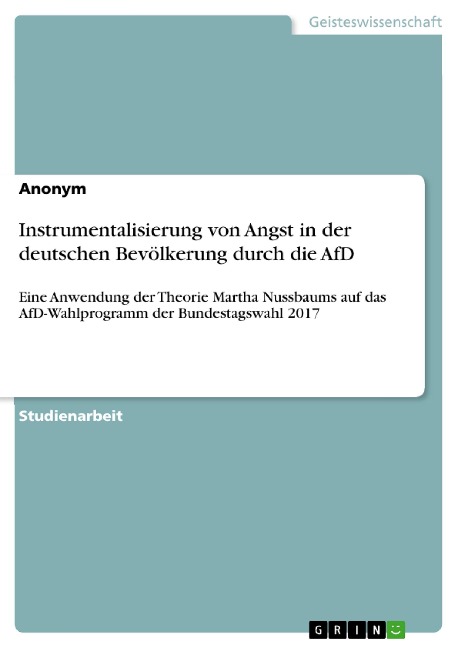 Geisteswissenschaft

Anonym

Instrumentalisierung von Angst in der deutschen Bevölkerung durch die AfD

Eine Anwendung der Theorie Martha Nussbaums auf das AfD-Wahlprogramm der Bundestagswahl 2017

Studienarbeit

GRIN